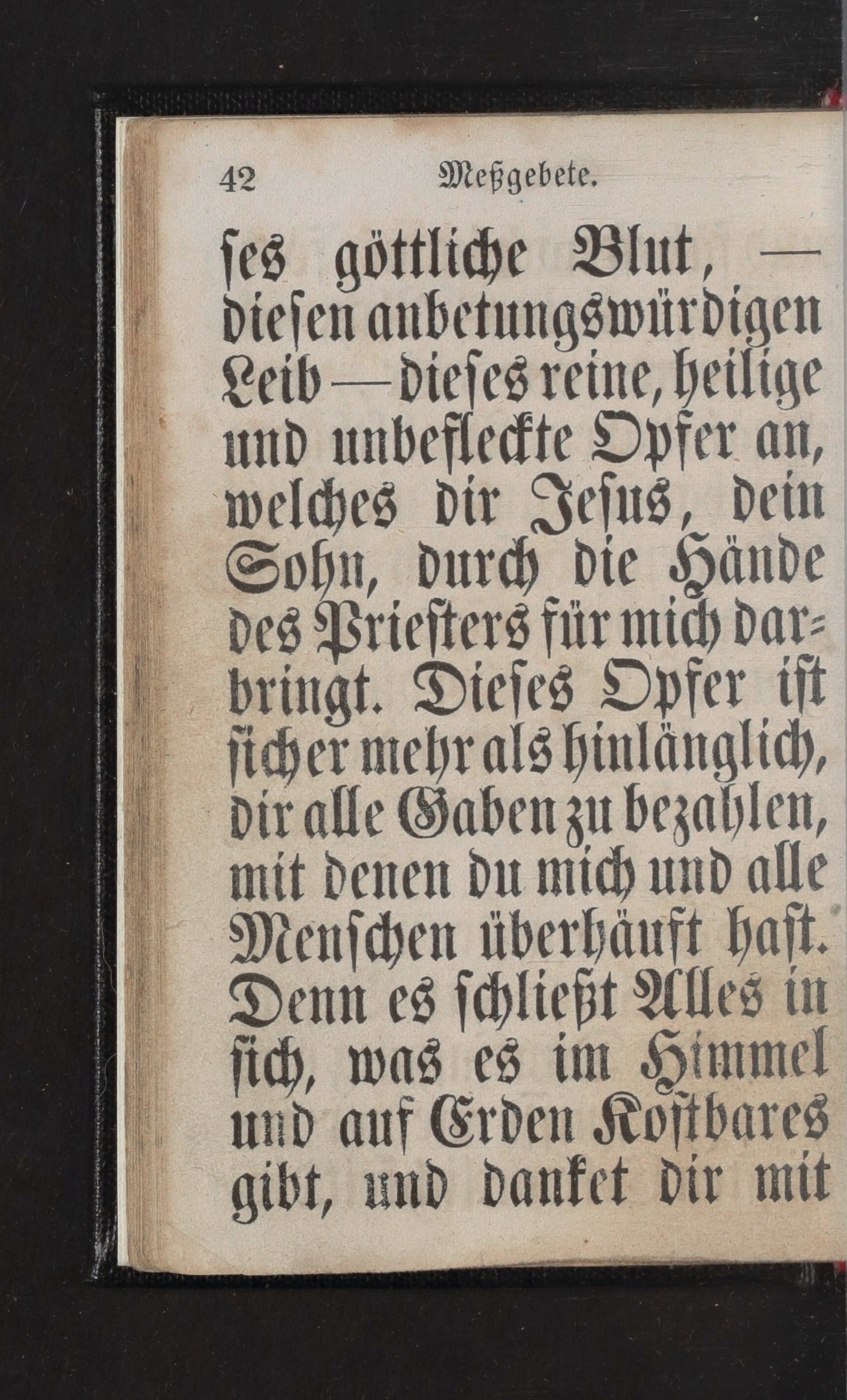 42 Meßgebete.

ses göttliche Blut, — diesen anbetungswürdigen Leib — dieses reine, heilige und unbefleckte Opfer an, welches dir Jesus, dein Sohn, durch die Hände des Priesters für mich darbringt. Dieses Opfer ist sicher mehr als hinlänglich, dir alle Gaben zu bezahlen, mit denen du mich und alle Menschen überhäuft hast. Denn es schließt Alles in sich, was es im Himmel und auf Erden Kostbares gibt, und danket dir mit